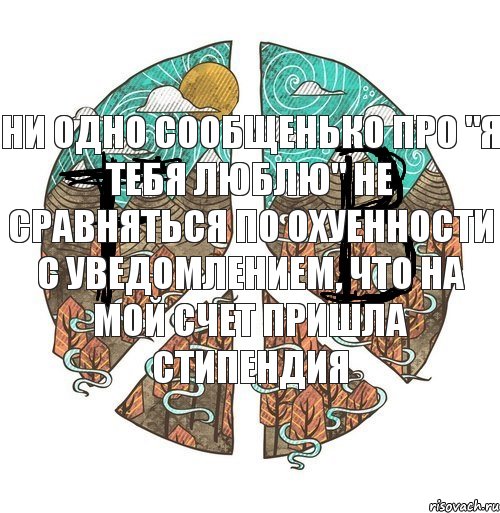 НИ ОДНО СООБЩЕНЬКО ПРО "Я ТЕБЯ ЛЮБЛЮ" НЕ СРАВНЯТЬСЯ ПО ОХУЕННОСТИ С УВЕДОМЛЕНИЕМ, ЧТО НА МОЙ СЧЕТ ПРИШЛА СТИПЕНДИЯ

Г В

risovach.ru